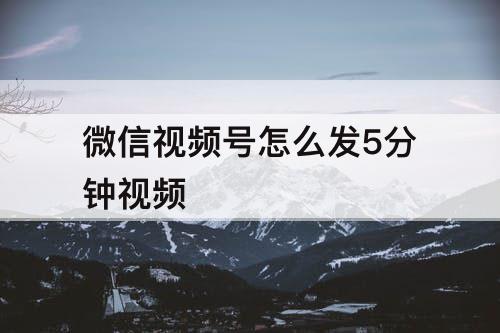 微信视频号怎么发5分钟视频